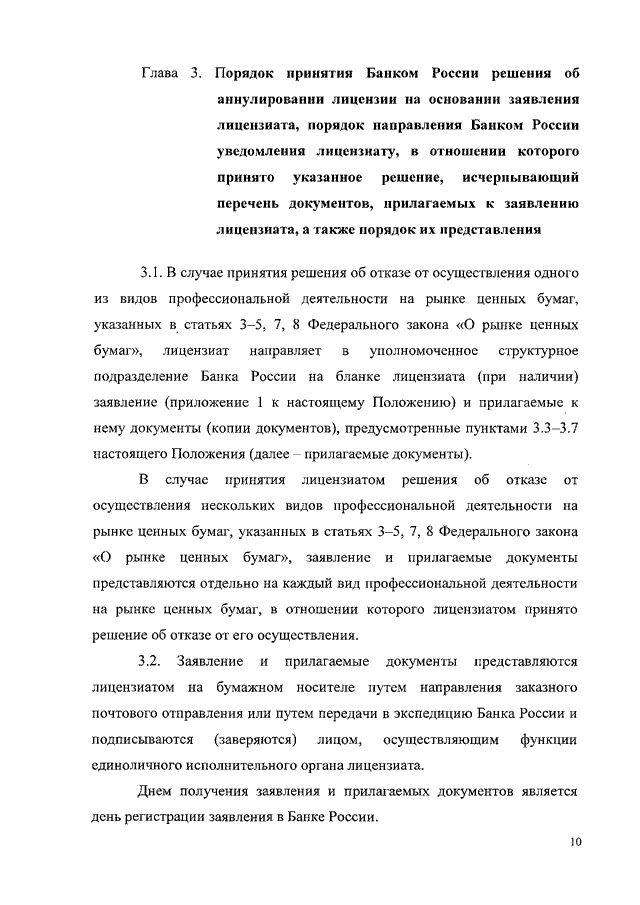 Глава 3. Порядок принятия Банком России решения об аннулировании лицензии на основании заявления лицензиата, порядок направления Банком России уведомления лицензиату, в отношении которого принято указанное решение, исчерпывающий перечень документов, прилагаемых к заявлению лицензиата, а также порядок их представления

3.1. В случае принятия решения об отказе от осуществления одного из видов профессиональной деятельности на рынке ценных бумаг, указанных в статьях 3–5, 7, 8 Федерального закона «О рынке ценных бумаг», лицензиат направляет в уполномоченное структурное подразделение Банка России на бланке лицензиата (при наличии) заявление (приложение 1 к настоящему Положению) и прилагаемые к нему документы (копии документов), предусмотренные пунктами 3.3–3.7 настоящего Положения (далее – прилагаемые документы).

В случае принятия лицензиатом решения об отказе от осуществления нескольких видов профессиональной деятельности на рынке ценных бумаг, указанных в статьях 3–5, 7, 8 Федерального закона «О рынке ценных бумаг», заявление и прилагаемые документы представляются отдельно на каждый вид профессиональной деятельности на рынке ценных бумаг, в отношении которого лицензиатом принято решение об отказе от его осуществления.

3.2. Заявление и прилагаемые документы представляются лицензиатом на бумажном носителе путем направления заказного почтового отправления или путем передачи в экспедицию Банка России и подписываются (заверяются) лицом, осуществляющим функции единоличного исполнительного органа лицензиата.

Днем получения заявления и прилагаемых документов является день регистрации заявления в Банке России.

10